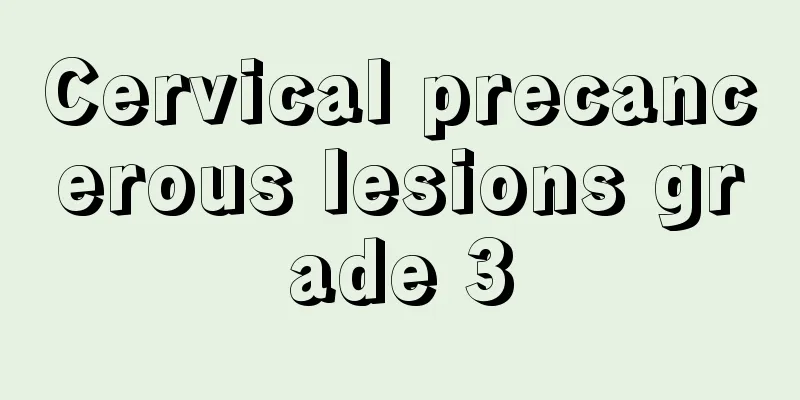 Cervical precancerous lesions grade 3